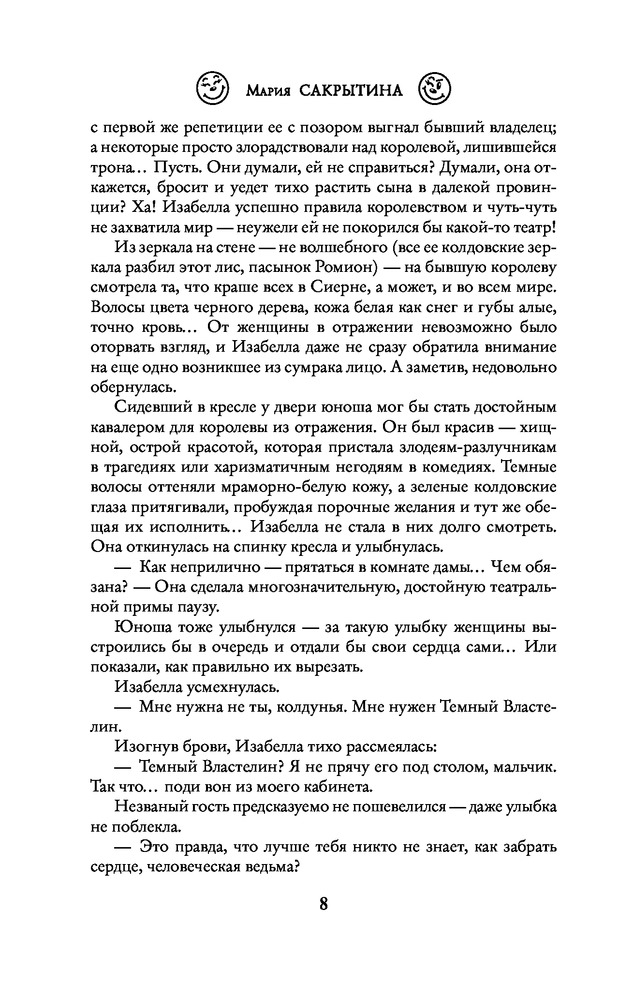 Мария САКРЫТИНА

с первой же репетиции ее с позором выгнал бывший владелец; а некоторые просто злорадствовали над королевой, лишившейся трона... Пусть. Они думали, ей не справиться? Думали, она откажется, бросит и уедет тихо растить сына в далекой провинции? Ха! Изабелла успешно правила королевством и чуть-чуть не захватила мир — неужели ей не покорился бы какой-то театр!

Из зеркала на стене — не волшебного (все ее колдовские зеркала разбил этот лис, пасынок Ромион) — на бывшую королеву смотрела та, что краше всех в Сиерне, а может, и во всем мире. Волосы цвета черного дерева, кожа белая как снег и губы алые, точно кровь... От женщины в отражении невозможно было оторвать взгляд, и Изабелла даже не сразу обратила внимание на еще одно возникшее из сумрака лицо. А заметив, недовольно обернулась.

Сидевший в кресле у двери юноша мог бы стать достойным кавалером для королевы из отражения. Он был красив — хищной, острой красотой, которая пристала злодеям-разлучникам в трагедиях или харизматичным негодяям в комедиях. Темные волосы оттеняли мраморно-белую кожу, а зеленые колдовские глаза притягивали, пробуждая порочные желания и тут же обещая их исполнить... Изабелла не стала в них долго смотреть. Она откинулась на спинку кресла и улыбнулась.

— Как неприлично — прятаться в комнате дамы... Чем обязана? — Она сделала многозначительную, достойную театральной примы паузу.

Юноша тоже улыбнулся — за такую улыбку женщины выстроились бы в очередь и отдали бы свои сердца сами... Или показали, как правильно их вырезать.

Изабелла усмехнулась.

— Мне нужна не ты, колдунья. Мне нужен Темный Властелин.

Изогнув брови, Изабелла тихо рассмеялась:

— Темный Властелин? Я не прячу его под столом, мальчик. Так что... поди вон из моего кабинета.

Незваный гость предсказуемо не пошевелился — даже улыбка не поблекла.

— Это правда, что лучше тебя никто не знает, как забрать сердце, человеческая ведьма?

8